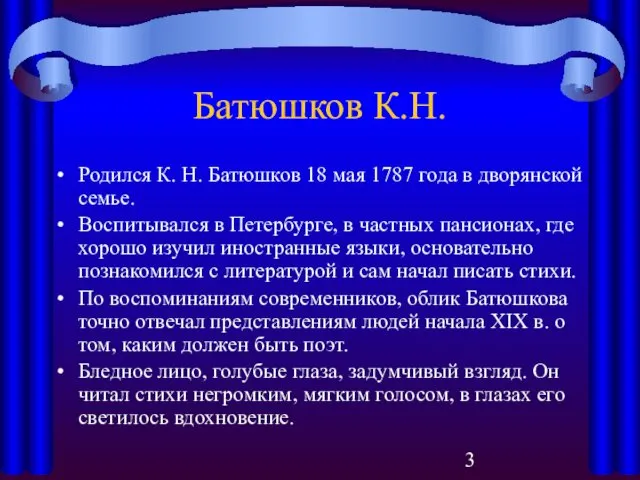 Батюшков К.Н.

• Родился К. Н. Батюшков 18 мая 1787 года в дворянской семье.

• Воспитывался в Петербурге, в частных пансионах, где хорошо изучил иностранные языки, основательно познакомился с литературой и сам начал писать стихи.

• По воспоминаниям современников, облик Батюшкова точно отвечал представлениям людей начала XIX в. о том, каким должен быть поэт.

• Бледное лицо, голубые глаза, задумчивый взгляд. Он читал стихи негромким, мягким голосом, в глазах его светилось вдохновение.

3